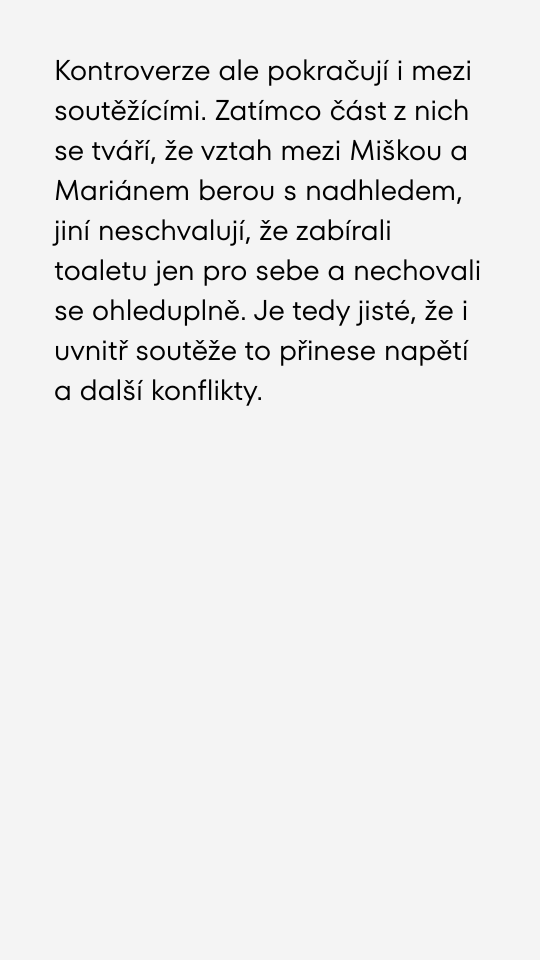 Kontroverze ale pokračují i mezi soutěžícími. Zatímco část z nich se tváří, že vztah mezi Miškou a Mariánem berou s nadhledem, jiní neschvalují, že zabírali toaletu jen pro sebe a nechovali se ohleduplně. Je tedy jisté, že i uvnitř soutěže to přinese napětí a další konflikty.